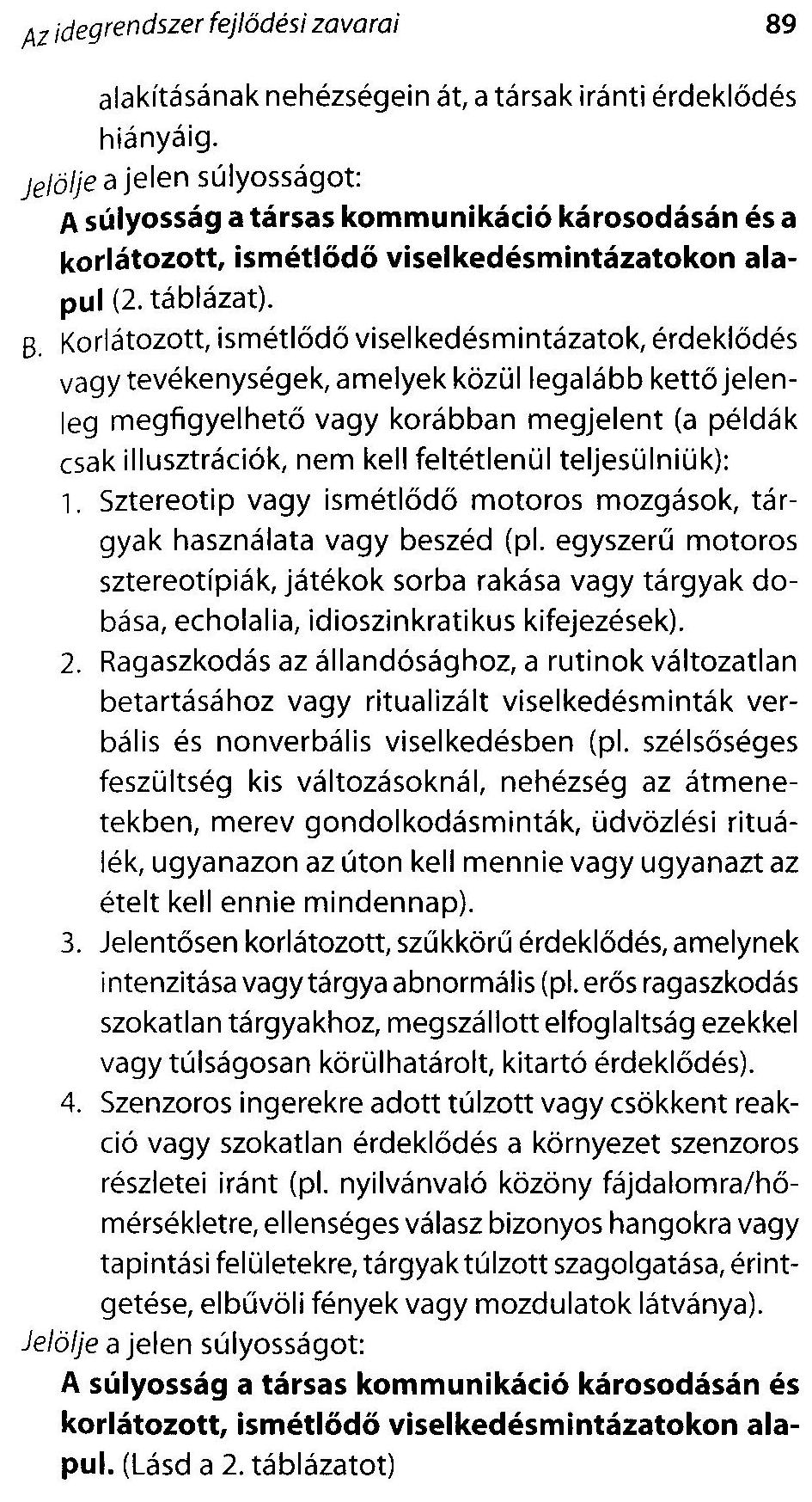 Az idegrendszer fejlődési zavarai 89

alakításának nehézségein át, a társak iránti érdeklődés hiányáig.

Jelölje a jelen súlyosságot:

A súlyosság a társas kommunikáció károsodásán és a korlátozott, ismétlődő viselkedésmintázatokon alapul (2. táblázat).

B. Korlátozott, ismétlődő viselkedésmintázatok, érdeklődés vagy tevékenységek, amelyek közül legalább kettő jelenleg megfigyelhető vagy korábban megjelent (a példák csak illusztrációk, nem kell feltétlenül teljesülniük):

1. Sztereotip vagy ismétlődő motoros mozgások, tárgyak használata vagy beszéd (pl. egyszerű motoros sztereotípiák, játékok sorba rakása vagy tárgyak dobása, echolalia, idioszinkratikus kifejezések).

2. Ragaszkodás az állandósághoz, a rutinok változatlan betartásához vagy ritualizált viselkedésminták verbális és nonverbális viselkedésben (pl. szélsőséges feszültség kis változásoknál, nehézség az átmenetekben, merev gondolkodásminták, üdvözlési rituálék, ugyanazon az úton kell mennie vagy ugyanazt az ételt kell ennie mindennap).

3. Jelentősen korlátozott, szűkkörű érdeklődés, amelynek intenzitása vagy tárgya abnormális (pl. erős ragaszkodás szokatlan tárgyakhoz, megszállott elfoglaltság ezekkel vagy túlságosan körülhatárolt, kitartó érdeklődés).

4. Szenzoros ingerekre adott túlzott vagy csökkent reakció vagy szokatlan érdeklődés a környezet szenzoros részletei iránt (pl. nyilvánvaló közöny fájdalomra/hőmérsékletre, ellenséges válasz bizonyos hangokra vagy tapintási felületekre, tárgyak túlzott szagolgatása, érintgetése, elbűvöli fények vagy mozdulatok látványa).

Jelölje a jelen súlyosságot:

A súlyosság a társas kommunikáció károsodásán és korlátozott, ismétlődő viselkedésmintázatokon alapul. (Lásd a 2. táblázatot)